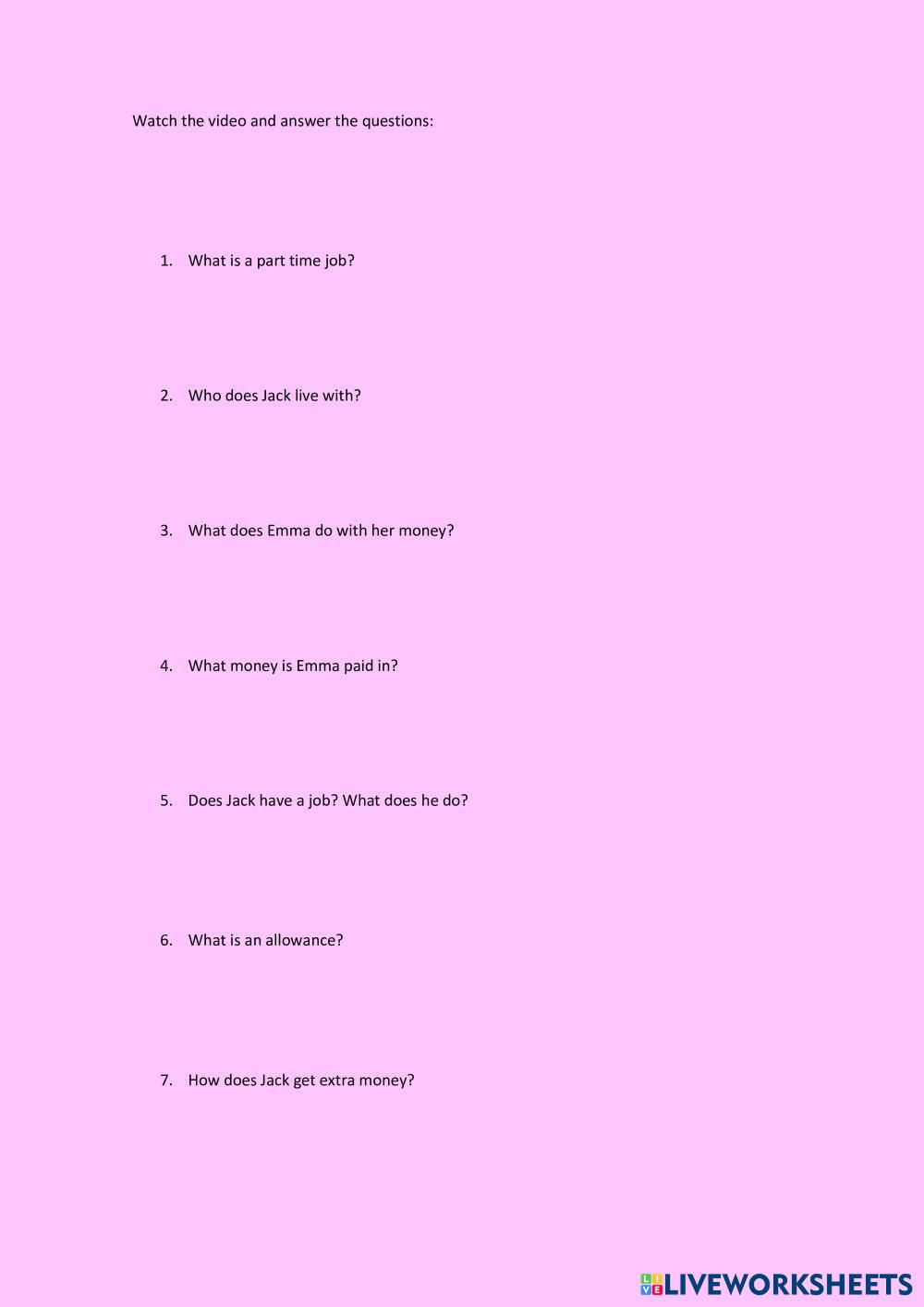 Watch the video and answer the questions:

1. What is a part time job?

2. Who does Jack live with?

3. What does Emma do with her money?

4. What money is Emma paid in?

5. Does Jack have a job? What does he do?

6. What is an allowance?

7. How does Jack get extra money?

LIVEWORKSHEETS